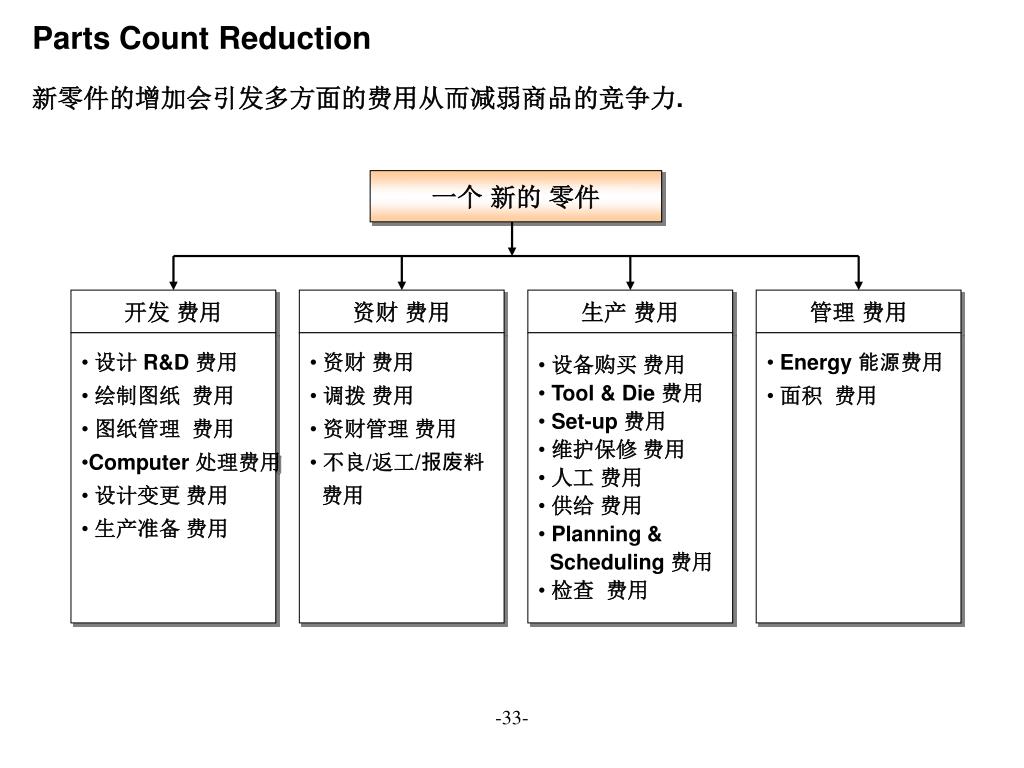 Parts Count Reduction

新零件的增加会引发多方面的费用从而减弱商品的竞争力.

一个 新的 零件

开发 费用

• 设计 R&D 费用
• 绘制图纸 费用
• 图纸管理 费用
•Computer 处理费用
• 设计变更 费用
• 生产准备 费用

资财 费用

• 资财 费用
• 调拨 费用
• 资财管理 费用
• 不良/返工/报废料 费用

生产 费用

• 设备购买 费用
• Tool & Die 费用
• Set-up 费用
• 维护保修 费用
• 人工 费用
• 供给 费用
• Planning & Scheduling 费用
• 检查 费用

管理 费用

• Energy 能源费用
• 面积 费用

-33-